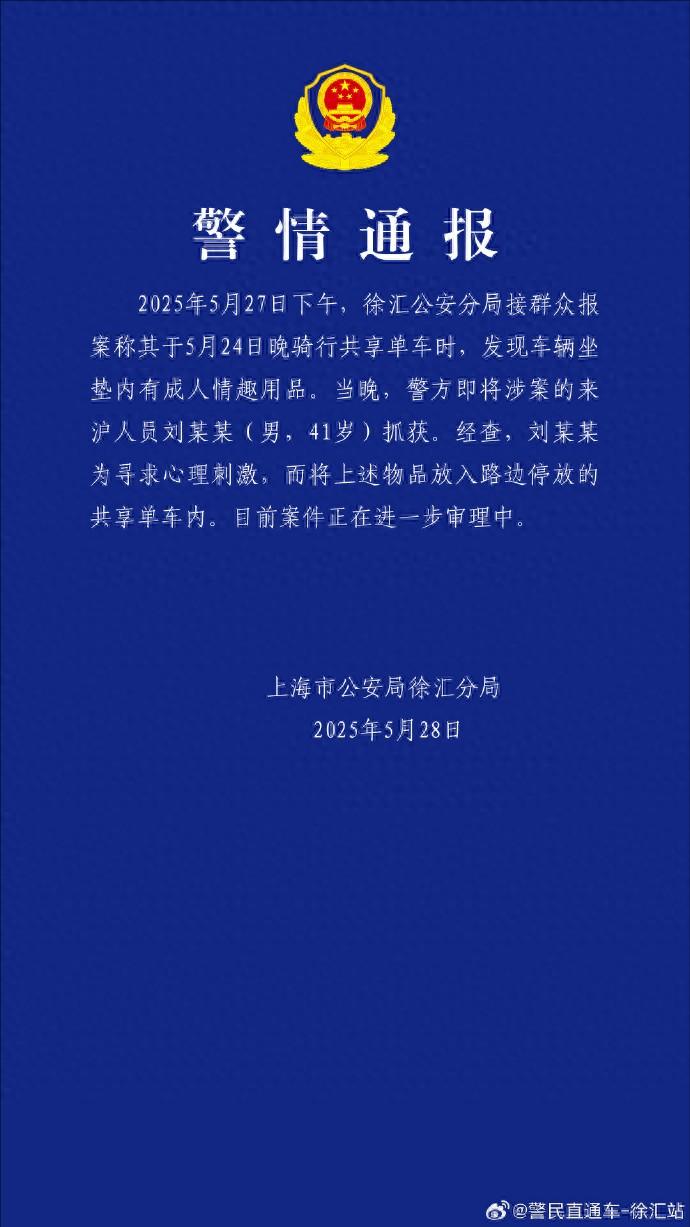 警情通报

2025年5月27日下午，徐汇公安分局接群众报案称其于5月24日晚骑行共享单车时，发现车辆坐垫内有成人情趣用品。当晚，警方即将涉案的来沪人员刘某某（男，41岁）抓获。经查，刘某某为寻求心理刺激，而将上述物品放入路边停放的共享单车内。目前案件正在进一步审理中。

上海市公安局徐汇分局
2025年5月28日

@警民直通车-徐汇站